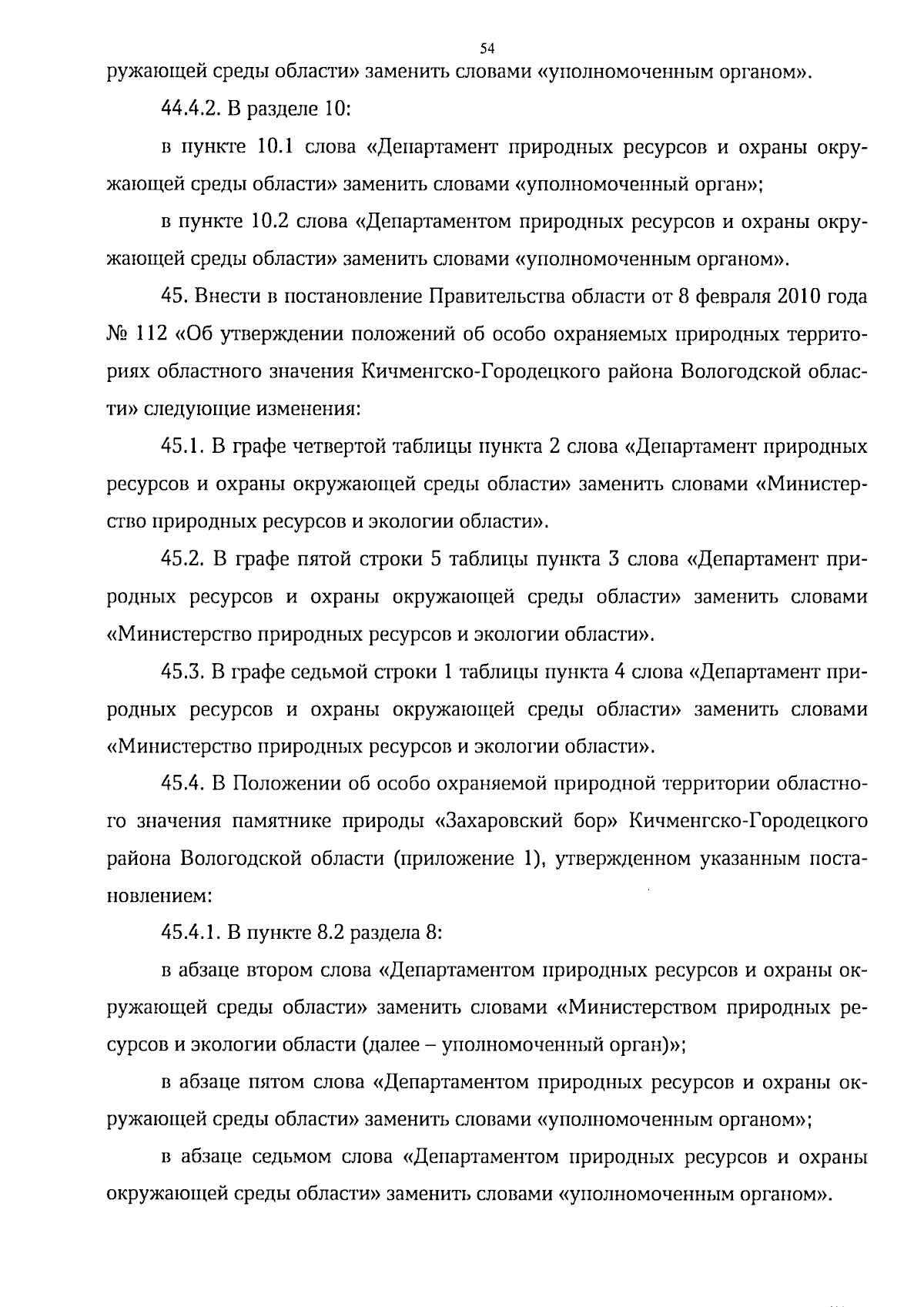 54

ружающей среды области» заменить словами «уполномоченным органом».

44.4.2. В разделе 10:

в пункте 10.1 слова «Департамент природных ресурсов и охраны окружающей среды области» заменить словами «уполномоченный орган»;

в пункте 10.2 слова «Департаментом природных ресурсов и охраны окружающей среды области» заменить словами «уполномоченным органом».

45. Внести в постановление Правительства области от 8 февраля 2010 года № 112 «Об утверждении положений об особо охраняемых природных территориях областного значения Кичменгско-Городецкого района Вологодской области» следующие изменения:

45.1. В графе четвертой таблицы пункта 2 слова «Департамент природных ресурсов и охраны окружающей среды области» заменить словами «Министерство природных ресурсов и экологии области».

45.2. В графе пятой строки 5 таблицы пункта 3 слова «Департамент природных ресурсов и охраны окружающей среды области» заменить словами «Министерство природных ресурсов и экологии области».

45.3. В графе седьмой строки 1 таблицы пункта 4 слова «Департамент природных ресурсов и охраны окружающей среды области» заменить словами «Министерство природных ресурсов и экологии области».

45.4. В Положении об особо охраняемой природной территории областного значения памятнике природы «Захаровский бор» Кичменгско-Городецкого района Вологодской области (приложение 1), утвержденном указанным постановлением:

45.4.1. В пункте 8.2 раздела 8:

в абзаце втором слова «Департаментом природных ресурсов и охраны окружающей среды области» заменить словами «Министерством природных ресурсов и экологии области (далее – уполномоченный орган)»;

в абзаце пятом слова «Департаментом природных ресурсов и охраны окружающей среды области» заменить словами «уполномоченным органом»;

в абзаце седьмом слова «Департаментом природных ресурсов и охраны окружающей среды области» заменить словами «уполномоченным органом».